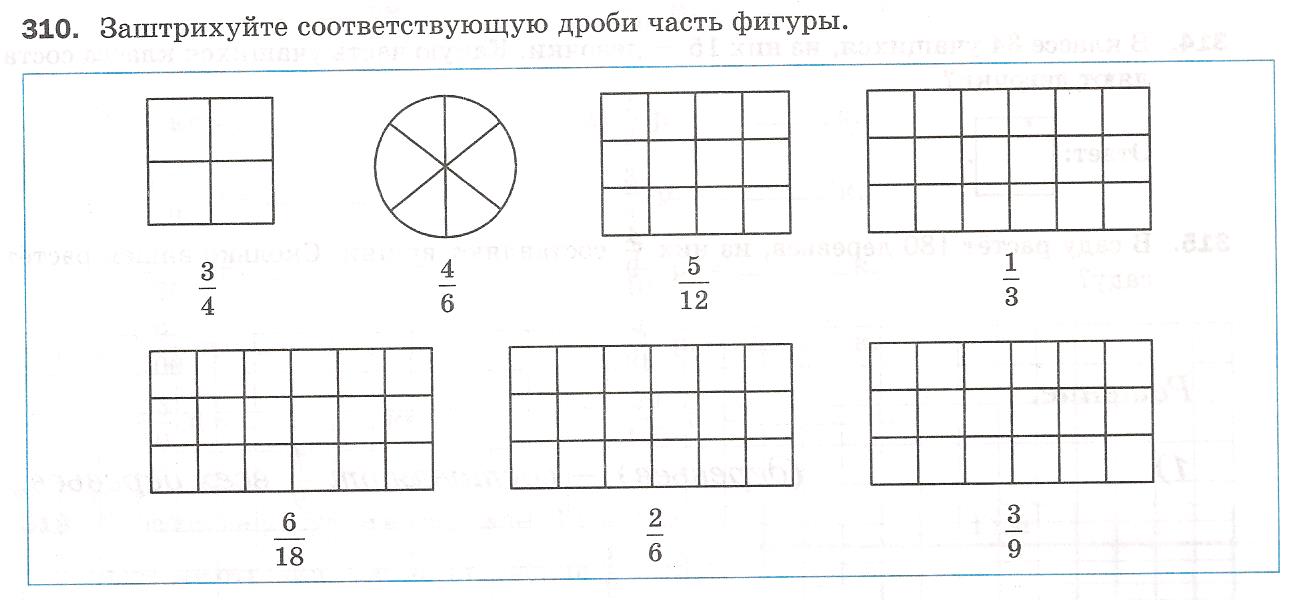 310. Заштрихуйте соответствующую дроби часть фигуры.

$\frac{3}{4}$ $\frac{4}{6}$ $\frac{5}{12}$ $\frac{1}{3}$

$\frac{6}{18}$ $\frac{2}{6}$ $\frac{3}{9}$